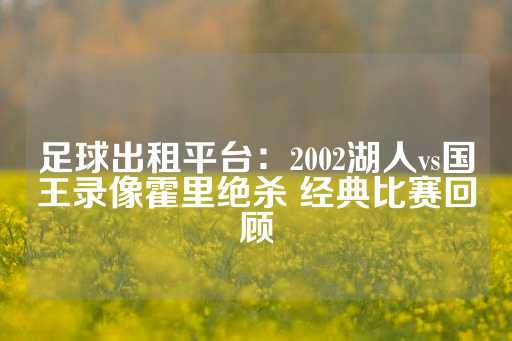 足球出租平台：2002湖人vs国王录像霍里绝杀 经典比赛回顾